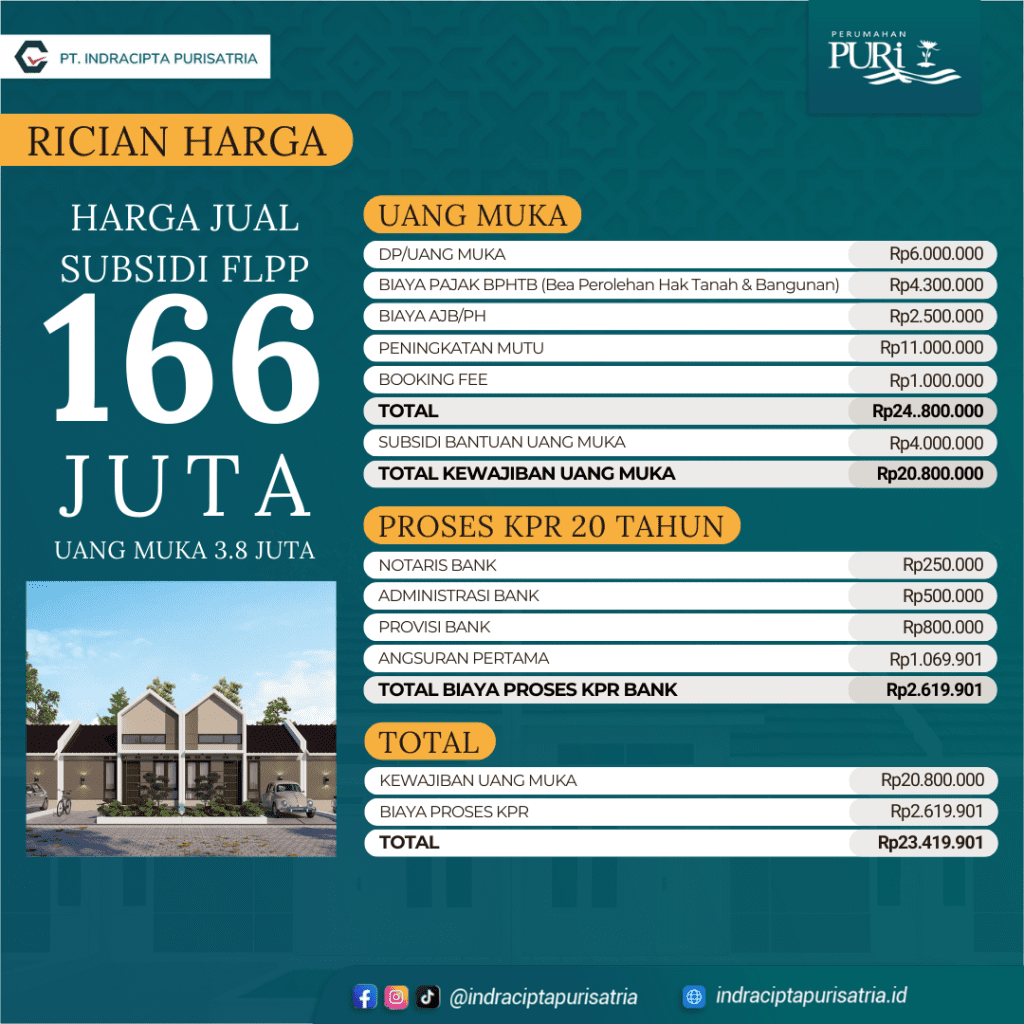 PT. INDRACIPTA PURISATRIA

PERUMAHAN PURI

RICIAN HARGA

HARGA JUAL SUBSIDI FLPP

166 JUTA

UANG MUKA 3.8 JUTA

UANG MUKA

| | |
|---|---|
| DP/UANG MUKA | Rp6.000.000 |
| BIAYA PAJAK BPHTB (Bea Perolehan Hak Tanah & Bangunan) | Rp4.300.000 |
| BIAYA AJB/PH | Rp2.500.000 |
| PENINGKATAN MUTU | Rp11.000.000 |
| BOOKING FEE | Rp1.000.000 |
| TOTAL | Rp24..800.000 |
| SUBSIDI BANTUAN UANG MUKA | Rp4.000.000 |
| TOTAL KEWAJIBAN UANG MUKA | Rp20.800.000 |

PROSES KPR 20 TAHUN

| | |
|---|---|
| NOTARIS BANK | Rp250.000 |
| ADMINISTRASI BANK | Rp500.000 |
| PROVISI BANK | Rp800.000 |
| ANGSURAN PERTAMA | Rp1.069.901 |
| TOTAL BIAYA PROSES KPR BANK | Rp2.619.901 |

TOTAL

| | |
|---|---|
| KEWAJIBAN UANG MUKA | Rp20.800.000 |
| BIAYA PROSES KPR | Rp2.619.901 |
| TOTAL | Rp23.419.901 |

@indraciptapurisatria indraciptapurisatria.id